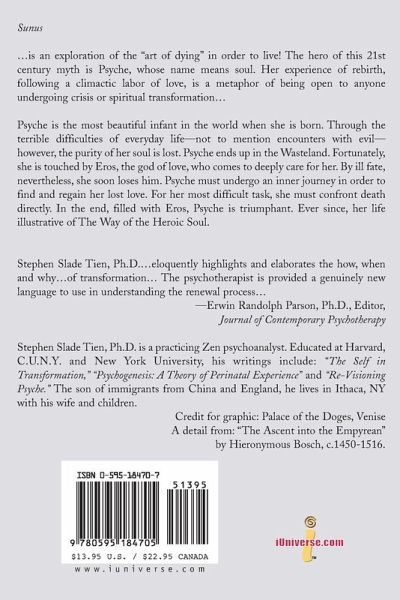 Sunus

…is an exploration of the "art of dying" in order to live! The hero of this 21st century myth is Psyche, whose name means soul. Her experience of rebirth, following a climactic labor of love, is a metaphor of being open to anyone undergoing crisis or spiritual transformation…

Psyche is the most beautiful infant in the world when she is born. Through the terrible difficulties of everyday life—not to mention encounters with evil—however, the purity of her soul is lost. Psyche ends up in the Wasteland. Fortunately, she is touched by Eros, the god of love, who comes to deeply care for her. By ill fate, nevertheless, she soon loses him. Psyche must undergo an inner journey in order to find and regain her lost love. For her most difficult task, she must confront death directly. In the end, filled with Eros, Psyche is triumphant. Ever since, her life illustrative of The Way of the Heroic Soul.

Stephen Slade Tien, Ph.D.…eloquently highlights and elaborates the how, when and why…of transformation… The psychotherapist is provided a genuinely new language to use in understanding the renewal process…

—Erwin Randolph Parson, Ph.D., Editor, Journal of Contemporary Psychotherapy

Stephen Slade Tien, Ph.D. is a practicing Zen psychoanalyst. Educated at Harvard, C.U.N.Y. and New York University, his writings include: "The Self in Transformation," "Psychogenesis: A Theory of Perinatal Experience" and "Re-Visioning Psyche." The son of immigrants from China and England, he lives in Ithaca, NY with his wife and children.

Credit for graphic: Palace of the Doges, Venise
A detail from: "The Ascent into the Empyrean"
by Hieronymous Bosch, c.1450-1516.

ISBN 0-595-18470-7

51395

9 780595 184705

$13.95 U.S. / $22.95 CANADA

www.iuniverse.com

iUniverse.com